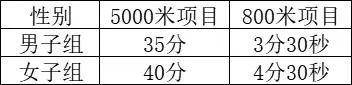 | 性别 | 5000米项目 | 800米项目 |
|---|---|---|
| 男子组 | 35分 | 3分30秒 |
| 女子组 | 40分 | 4分30秒 |